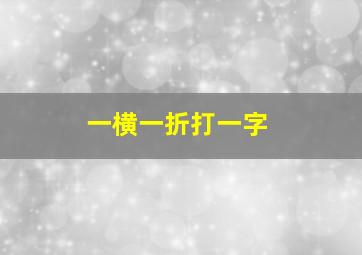 一横一折打一字